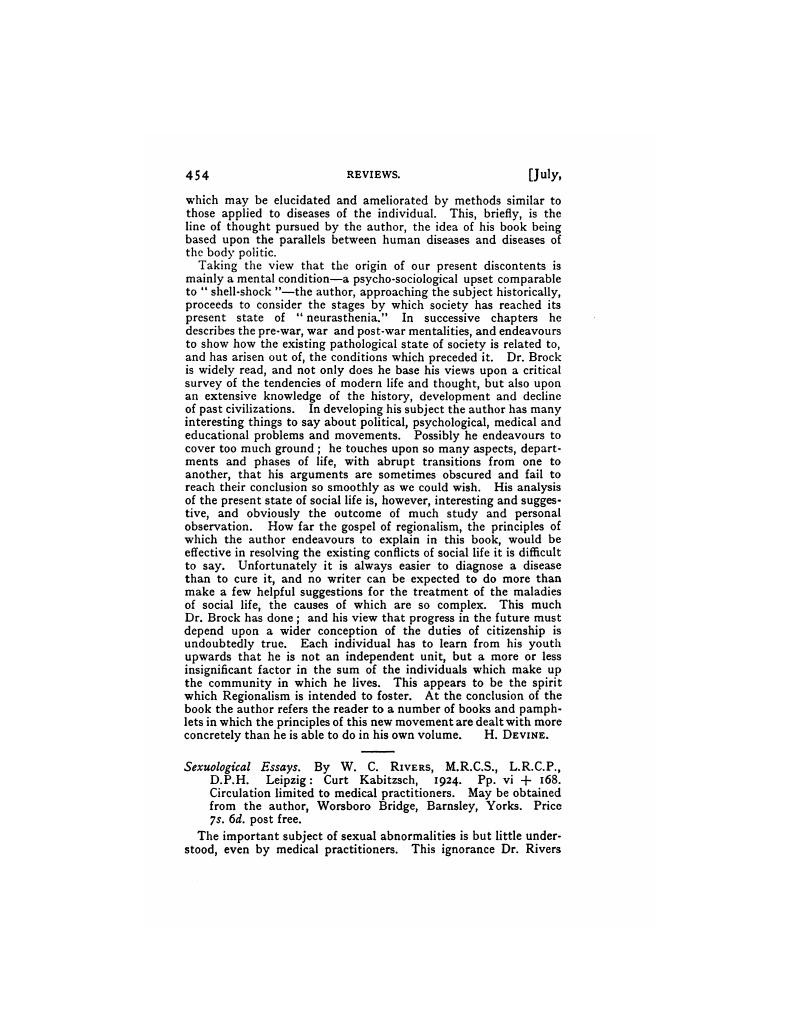 454 REVIEWS. [July,

which may be elucidated and ameliorated by methods similar to those applied to diseases of the individual. This, briefly, is the line of thought pursued by the author, the idea of his book being based upon the parallels between human diseases and diseases of the body politic.

Taking the view that the origin of our present discontents is mainly a mental condition—a psycho-sociological upset comparable to "shell-shock"—the author, approaching the subject historically, proceeds to consider the stages by which society has reached its present state of "neurasthenia." In successive chapters he describes the pre-war, war and post-war mentalities, and endeavours to show how the existing pathological state of society is related to, and has arisen out of, the conditions which preceded it. Dr. Brock is widely read, and not only does he base his views upon a critical survey of the tendencies of modern life and thought, but also upon an extensive knowledge of the history, development and decline of past civilizations. In developing his subject the author has many interesting things to say about political, psychological, medical and educational problems and movements. Possibly he endeavours to cover too much ground; he touches upon so many aspects, departments and phases of life, with abrupt transitions from one to another, that his arguments are sometimes obscured and fail to reach their conclusion so smoothly as we could wish. His analysis of the present state of social life is, however, interesting and suggestive, and obviously the outcome of much study and personal observation. How far the gospel of regionalism, the principles of which the author endeavours to explain in this book, would be effective in resolving the existing conflicts of social life it is difficult to say. Unfortunately it is always easier to diagnose a disease than to cure it, and no writer can be expected to do more than make a few helpful suggestions for the treatment of the maladies of social life, the causes of which are so complex. This much Dr. Brock has done; and his view that progress in the future must depend upon a wider conception of the duties of citizenship is undoubtedly true. Each individual has to learn from his youth upwards that he is not an independent unit, but a more or less insignificant factor in the sum of the individuals which make up the community in which he lives. This appears to be the spirit which Regionalism is intended to foster. At the conclusion of the book the author refers the reader to a number of books and pamphlets in which the principles of this new movement are dealt with more concretely than he is able to do in his own volume. H. DEVINE.

Sexuological Essays. By W. C. RIVERS, M.R.C.S., L.R.C.P., D.P.H. Leipzig: Curt Kabitzsch, 1924. Pp. vi + 168. Circulation limited to medical practitioners. May be obtained from the author, Worsboro Bridge, Barnsley, Yorks. Price 7s. 6d. post free.

The important subject of sexual abnormalities is but little understood, even by medical practitioners. This ignorance Dr. Rivers